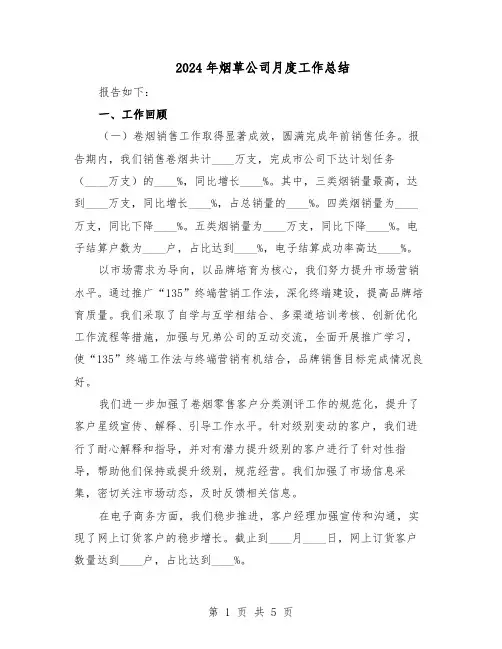 2024年烟草公司月度工作总结

报告如下：

一、工作回顾

（一）卷烟销售工作取得显著成效，圆满完成年前销售任务。报告期内，我们销售卷烟共计____万支，完成市公司下达计划任务（____万支）的____%，同比增长____%。其中，三类烟销量最高，达到____万支，同比增长____%，占总销量的____%。四类烟销量为____万支，同比下降____%。五类烟销量为____万支，同比下降____%。电子结算户数为____户，占比达到____%，电子结算成功率高达____%。

以市场需求为导向，以品牌培育为核心，我们努力提升市场营销水平。通过推广“135”终端营销工作法，深化终端建设，提高品牌培育质量。我们采取了自学与互学相结合、多渠道培训考核、创新优化工作流程等措施，加强与兄弟公司的互动交流，全面开展推广学习，使“135”终端工作法与终端营销有机结合，品牌销售目标完成情况良好。

我们进一步加强了卷烟零售客户分类测评工作的规范化，提升了客户星级宣传、解释、引导工作水平。针对级别变动的客户，我们进行了耐心解释和指导，并对有潜力提升级别的客户进行了针对性指导，帮助他们保持或提升级别，规范经营。我们加强了市场信息采集，密切关注市场动态，及时反馈相关信息。

在电子商务方面，我们稳步推进，客户经理加强宣传和沟通，实现了网上订货客户的稳步增长。截止到____月____日，网上订货客户数量达到____户，占比达到____%。

第 1 页 共 5 页